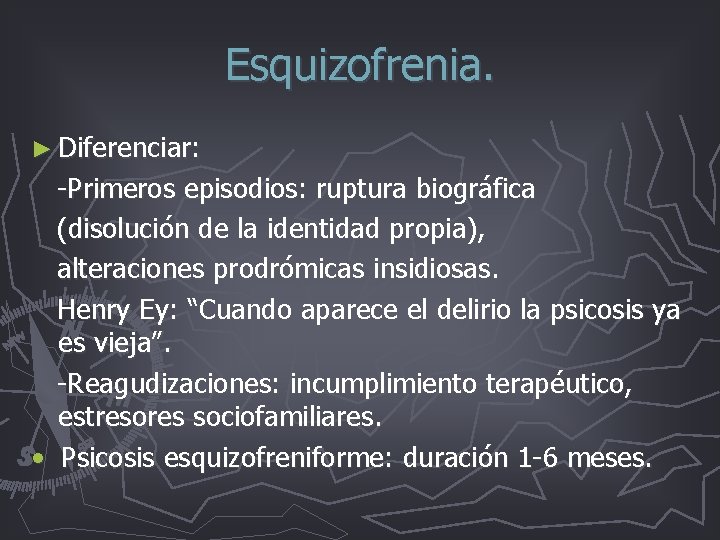 Esquizofrenia.

► Diferenciar:

-Primeros episodios: ruptura biográfica (disolución de la identidad propia), alteraciones prodrómicas insidiosas.

Henry Ey: "Cuando aparece el delirio la psicosis ya es vieja".

-Reagudizaciones: incumplimiento terapéutico, estresores sociofamiliares.

• Psicosis esquizofreniforme: duración 1-6 meses.